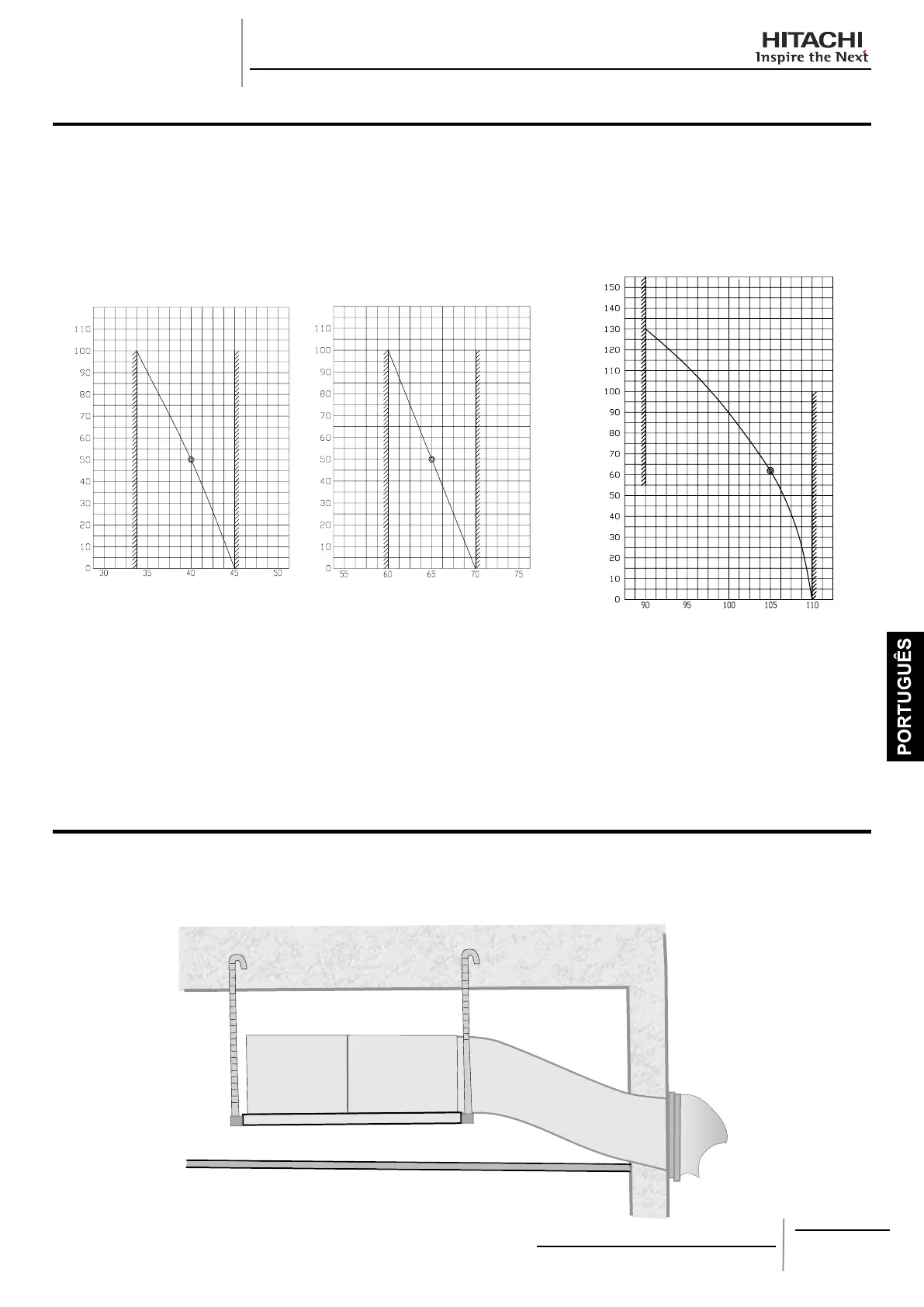 HITACHI
Inspire the Next

110
100
90
80
70
60
50
40
30
20
10
0
30 35 40 45 50

110
100
90
80
70
60
50
40
30
20
10
0
55 60 65 70 75

150
140
130
120
110
100
90
80
70
60
50
40
30
20
10
0
90 95 100 105 110

PORTUGUÊS